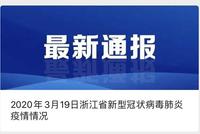 最新通报

2020年3月19日浙江省新型冠状病毒肺炎疫情情况